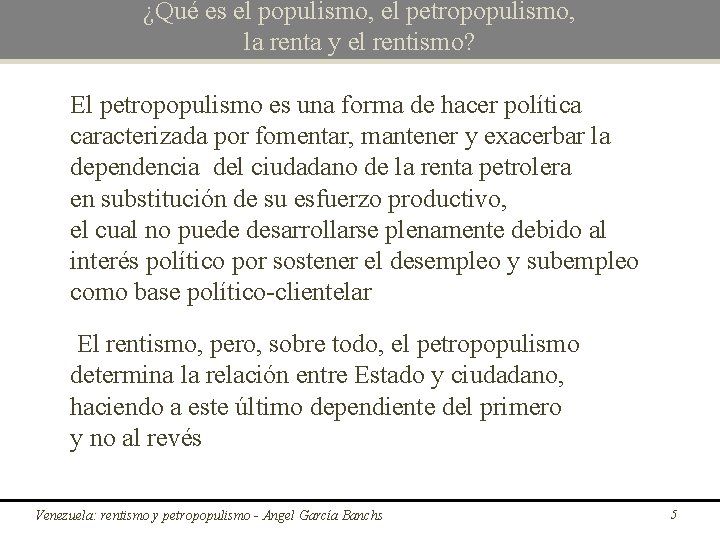 ¿Qué es el populismo, el petropopulismo, la renta y el rentismo?

El petropopulismo es una forma de hacer política caracterizada por fomentar, mantener y exacerbar la dependencia del ciudadano de la renta petrolera en substitución de su esfuerzo productivo, el cual no puede desarrollarse plenamente debido al interés político por sostener el desempleo y subempleo como base político-clientelar

El rentismo, pero, sobre todo, el petropopulismo determina la relación entre Estado y ciudadano, haciendo a este último dependiente del primero y no al revés

Venezuela: rentismo y petropopulismo - Angel García Banchs

5